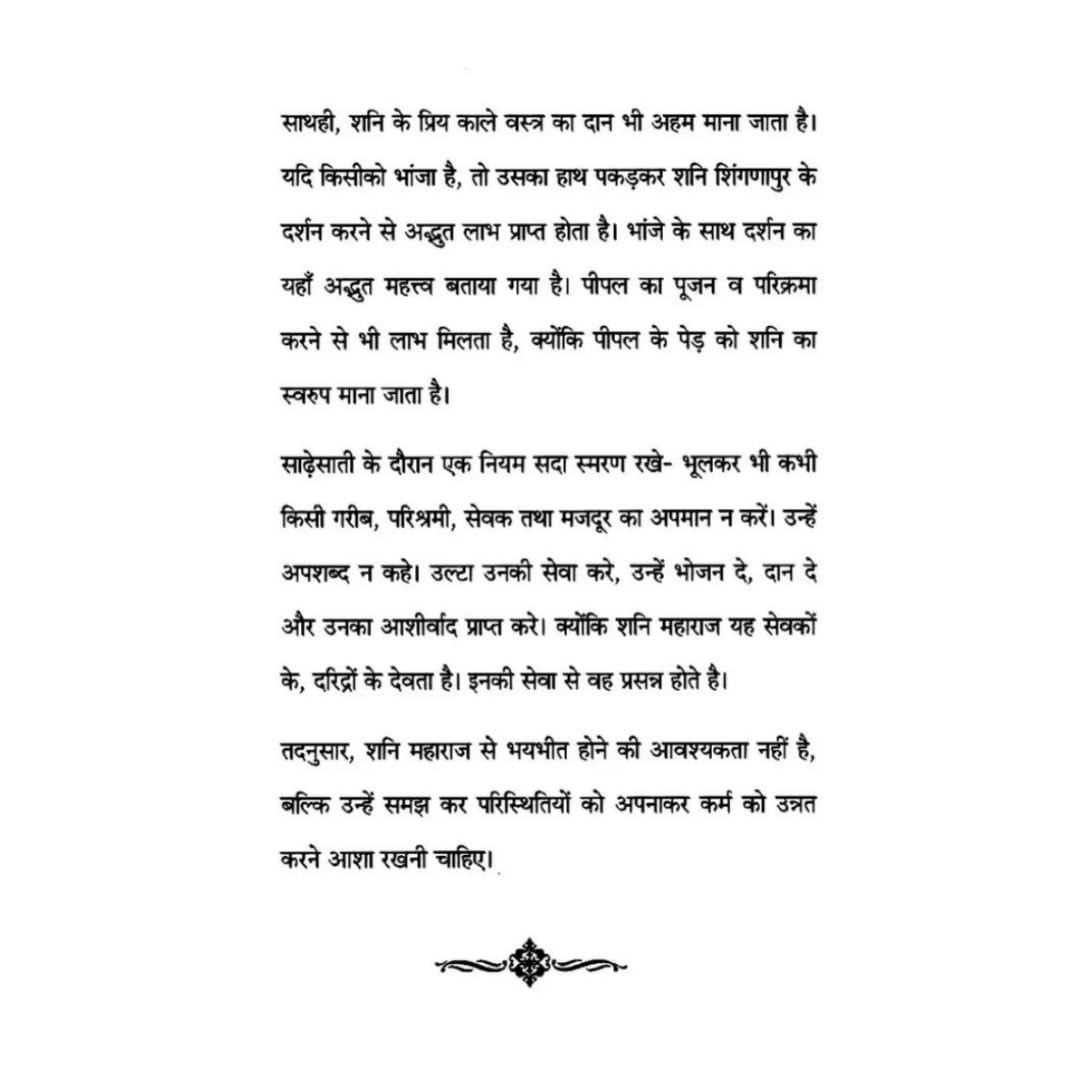 साथही, शनि के प्रिय काले वस्त्र का दान भी अहम माना जाता है। यदि किसीको भांजा है, तो उसका हाथ पकड़कर शनि शिंगणापुर के दर्शन करने से अद्भुत लाभ प्राप्त होता है। भांजे के साथ दर्शन का यहाँ अद्भुत महत्त्व बताया गया है। पीपल का पूजन व परिक्रमा करने से भी लाभ मिलता है, क्योंकि पीपल के पेड़ को शनि का स्वरुप माना जाता है।

साढ़ेसाती के दौरान एक नियम सदा स्मरण रखे- भूलकर भी कभी किसी गरीब, परिश्रमी, सेवक तथा मजदूर का अपमान न करें। उन्हें अपशब्द न कहे। उल्टा उनकी सेवा करे, उन्हें भोजन दे, दान दे और उनका आशीर्वाद प्राप्त करे। क्योंकि शनि महाराज यह सेवकों के, दरिद्रों के देवता है। इनकी सेवा से वह प्रसन्न होते है।

तदनुसार, शनि महाराज से भयभीत होने की आवश्यकता नहीं है, बल्कि उन्हें समझ कर परिस्थितियों को अपनाकर कर्म को उन्नत करने आशा रखनी चाहिए।